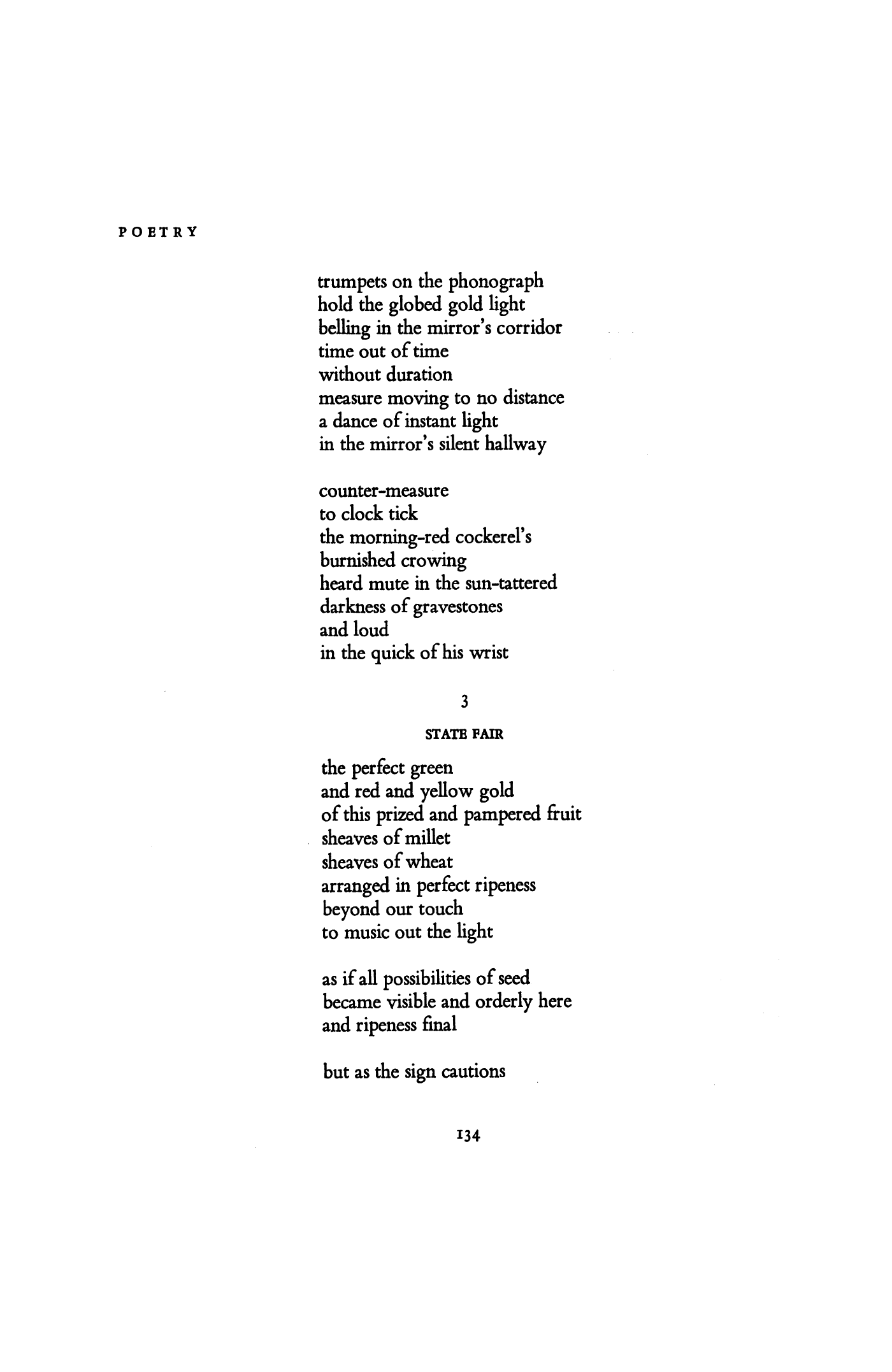 POETRY

trumpets on the phonograph
hold the globed gold light
belling in the mirror's corridor
time out of time
without duration
measure moving to no distance
a dance of instant light
in the mirror's silent hallway

counter-measure
to clock tick
the morning-red cockerel's
burnished crowing
heard mute in the sun-tattered
darkness of gravestones
and loud
in the quick of his wrist

3

STATE FAIR

the perfect green
and red and yellow gold
of this prized and pampered fruit
sheaves of millet
sheaves of wheat
arranged in perfect ripeness
beyond our touch
to music out the light

as if all possibilities of seed
became visible and orderly here
and ripeness final

but as the sign cautions

134